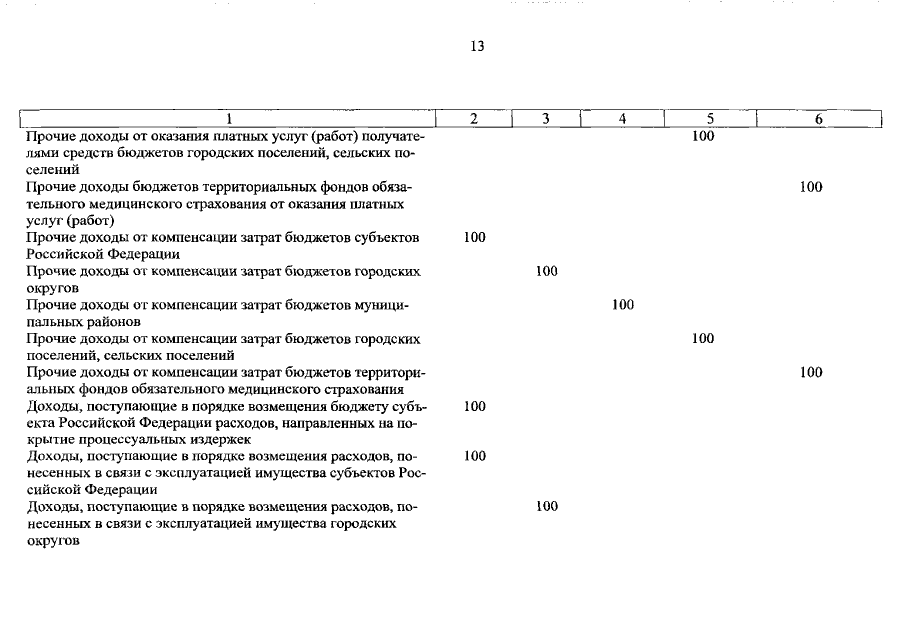 13

| 1 | 2 | 3 | 4 | 5 | 6 |
|---|---|---|---|---|---|
| Прочие доходы от оказания платных услуг (работ) получателями средств бюджетов городских поселений, сельских поселений | | | | 100 | |
| Прочие доходы бюджетов территориальных фондов обязательного медицинского страхования от оказания платных услуг (работ) | | | | | 100 |
| Прочие доходы от компенсации затрат бюджетов субъектов Российской Федерации | 100 | | | | |
| Прочие доходы от компенсации затрат бюджетов городских округов | | 100 | | | |
| Прочие доходы от компенсации затрат бюджетов муниципальных районов | | | 100 | | |
| Прочие доходы от компенсации затрат бюджетов городских поселений, сельских поселений | | | | 100 | |
| Прочие доходы от компенсации затрат бюджетов территориальных фондов обязательного медицинского страхования | | | | | 100 |
| Доходы, поступающие в порядке возмещения бюджету субъекта Российской Федерации расходов, направленных на покрытие процессуальных издержек | 100 | | | | |
| Доходы, поступающие в порядке возмещения расходов, понесенных в связи с эксплуатацией имущества субъектов Российской Федерации | 100 | | | | |
| Доходы, поступающие в порядке возмещения расходов, понесенных в связи с эксплуатацией имущества городских округов | | 100 | | | |